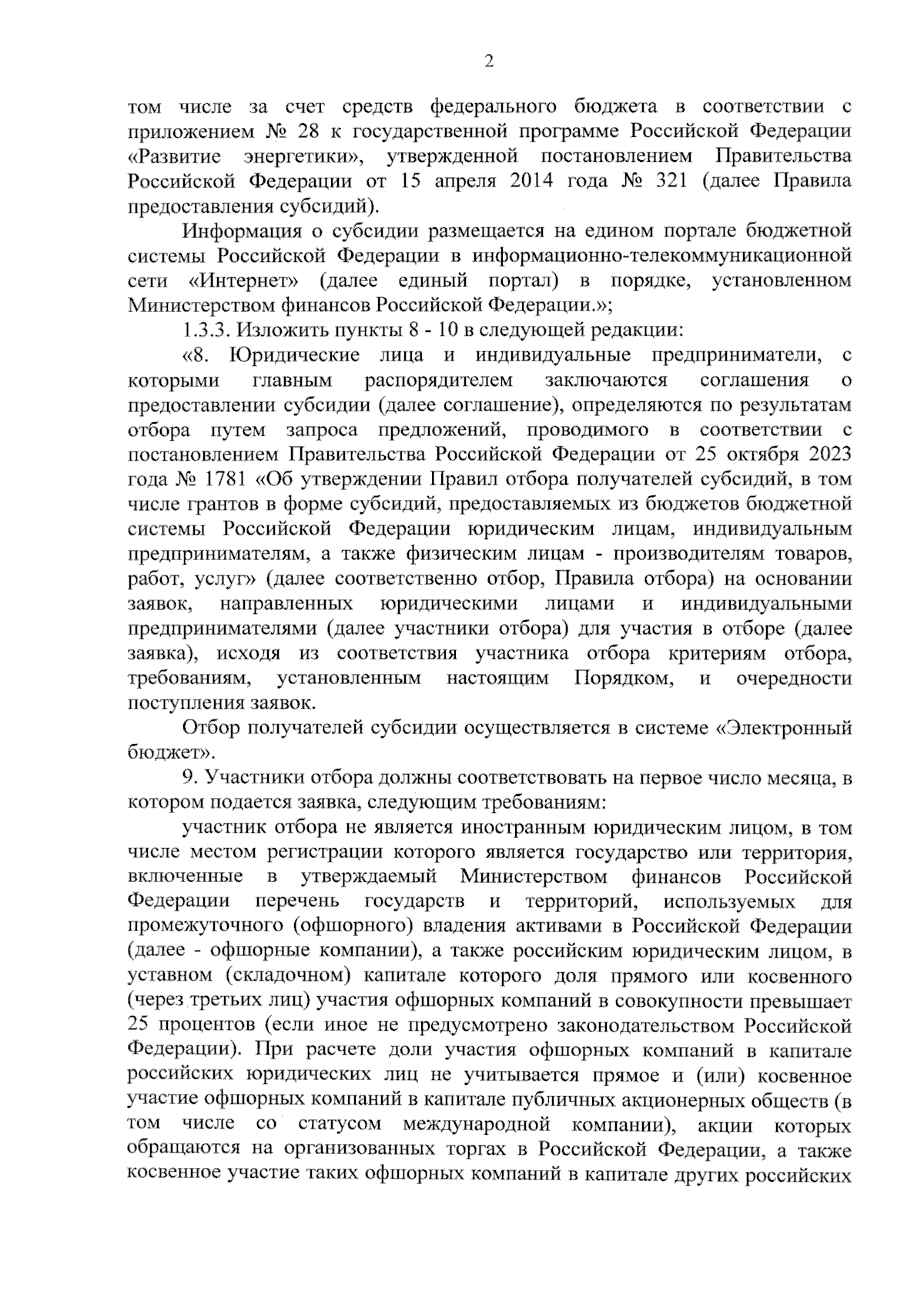 2

том числе за счет средств федерального бюджета в соответствии с приложением № 28 к государственной программе Российской Федерации «Развитие энергетики», утвержденной постановлением Правительства Российской Федерации от 15 апреля 2014 года № 321 (далее Правила предоставления субсидий).

Информация о субсидии размещается на едином портале бюджетной системы Российской Федерации в информационно-телекоммуникационной сети «Интернет» (далее единый портал) в порядке, установленном Министерством финансов Российской Федерации.»;

1.3.3. Изложить пункты 8 - 10 в следующей редакции:

«8. Юридические лица и индивидуальные предприниматели, с которыми главным распорядителем заключаются соглашения о предоставлении субсидии (далее соглашение), определяются по результатам отбора путем запроса предложений, проводимого в соответствии с постановлением Правительства Российской Федерации от 25 октября 2023 года № 1781 «Об утверждении Правил отбора получателей субсидий, в том числе грантов в форме субсидий, предоставляемых из бюджетов бюджетной системы Российской Федерации юридическим лицам, индивидуальным предпринимателям, а также физическим лицам - производителям товаров, работ, услуг» (далее соответственно отбор, Правила отбора) на основании заявок, направленных юридическими лицами и индивидуальными предпринимателями (далее участники отбора) для участия в отборе (далее заявка), исходя из соответствия участника отбора критериям отбора, требованиям, установленным настоящим Порядком, и очередности поступления заявок.

Отбор получателей субсидии осуществляется в системе «Электронный бюджет».

9. Участники отбора должны соответствовать на первое число месяца, в котором подается заявка, следующим требованиям:

участник отбора не является иностранным юридическим лицом, в том числе местом регистрации которого является государство или территория, включенные в утверждаемый Министерством финансов Российской Федерации перечень государств и территорий, используемых для промежуточного (офшорного) владения активами в Российской Федерации (далее - офшорные компании), а также российским юридическим лицом, в уставном (складочном) капитале которого доля прямого или косвенного (через третьих лиц) участия офшорных компаний в совокупности превышает 25 процентов (если иное не предусмотрено законодательством Российской Федерации). При расчете доли участия офшорных компаний в капитале российских юридических лиц не учитывается прямое и (или) косвенное участие офшорных компаний в капитале публичных акционерных обществ (в том числе со статусом международной компании), акции которых обращаются на организованных торгах в Российской Федерации, а также косвенное участие таких офшорных компаний в капитале других российских